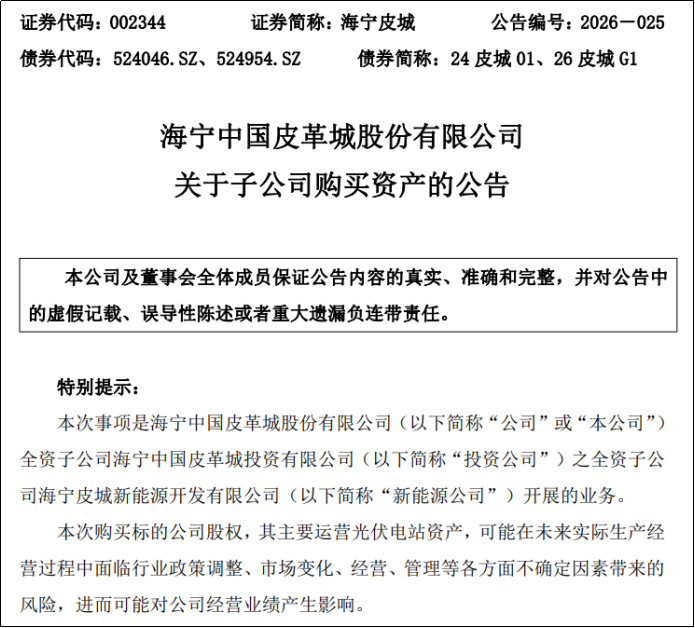 证券代码：002344　　证券简称：海宁皮城　　公告编号：2026－025
债券代码：524046.SZ、524954.SZ　　债券简称：24 皮城 01、26 皮城 G1

海宁中国皮革城股份有限公司
关于子公司购买资产的公告

本公司及董事会全体成员保证公告内容的真实、准确和完整，并对公告中的虚假记载、误导性陈述或者重大遗漏负连带责任。

特别提示：

本次事项是海宁中国皮革城股份有限公司（以下简称“公司”或“本公司”）全资子公司海宁中国皮革城投资有限公司（以下简称“投资公司”）之全资子公司海宁皮城新能源开发有限公司（以下简称“新能源公司”）开展的业务。

本次购买标的公司股权，其主要运营光伏电站资产，可能在未来实际生产经营过程中面临行业政策调整、市场变化、经营、管理等各方面不确定因素带来的风险，进而可能对公司经营业绩产生影响。